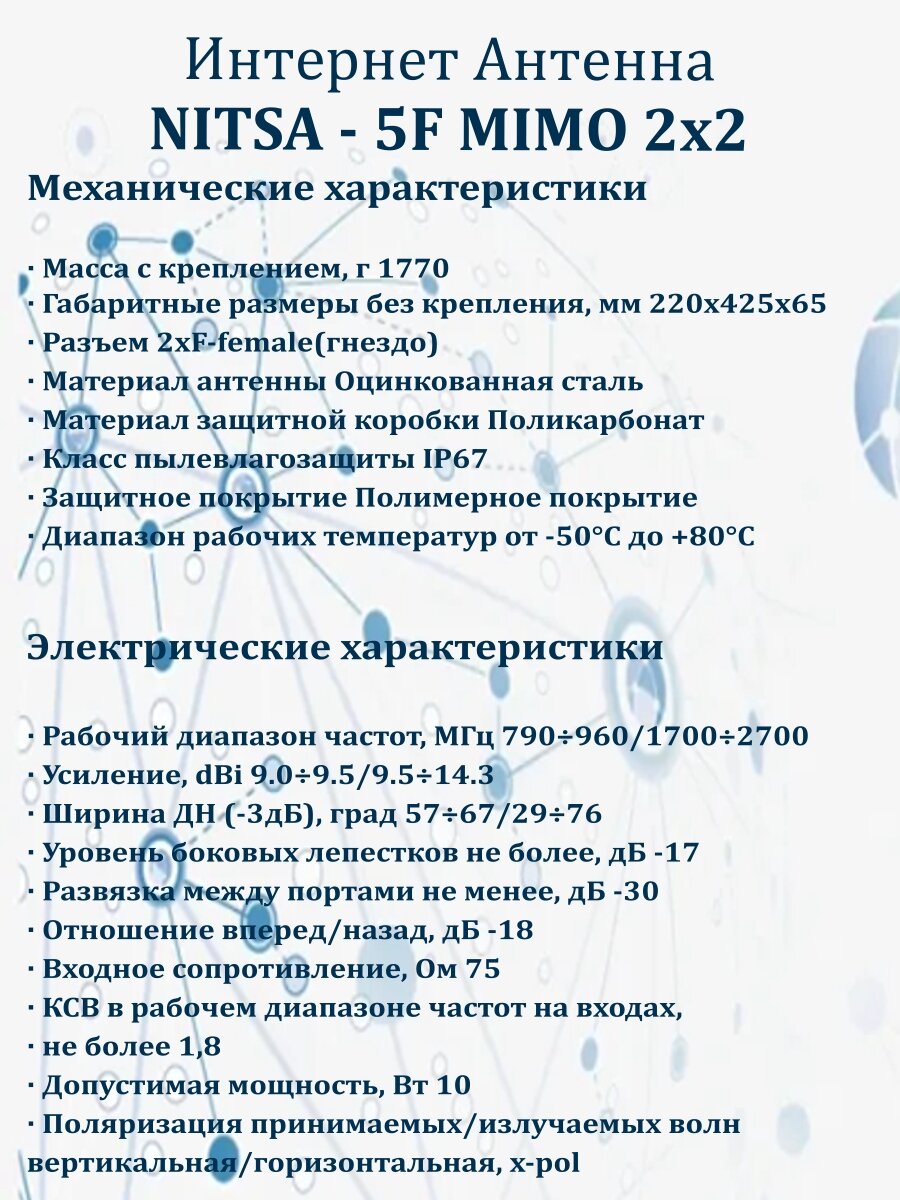 Интернет Антенна
NITSA - 5F MIMO 2x2

Механические характеристики

· Масса с креплением, г 1770
· Габаритные размеры без крепления, мм 220x425x65
· Разъем 2xF-female(гнездо)
· Материал антенны Оцинкованная сталь
· Материал защитной коробки Поликарбонат
· Класс пылевлагозащиты IP67
· Защитное покрытие Полимерное покрытие
· Диапазон рабочих температур от -50°C до +80°C

Электрические характеристики

· Рабочий диапазон частот, МГц 790÷960/1700÷2700
· Усиление, dBi 9.0÷9.5/9.5÷14.3
· Ширина ДН (-3дБ), град 57÷67/29÷76
· Уровень боковых лепестков не более, дБ -17
· Развязка между портами не менее, дБ -30
· Отношение вперед/назад, дБ -18
· Входное сопротивление, Ом 75
· КСВ в рабочем диапазоне частот на входах,
· не более 1,8
· Допустимая мощность, Вт 10
· Поляризация принимаемых/излучаемых волн вертикальная/горизонтальная, x-pol